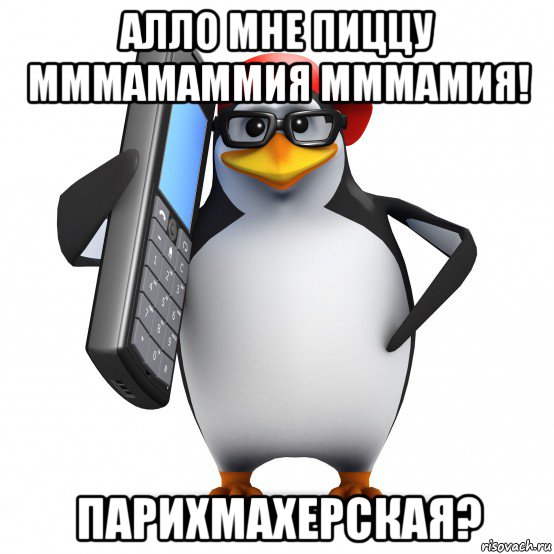 АЛЛО МНЕ ПИЦЦУ МММАМАММИЯ МММАМИЯ!

ПАРИХМАХЕРСКАЯ?

risovach.ru